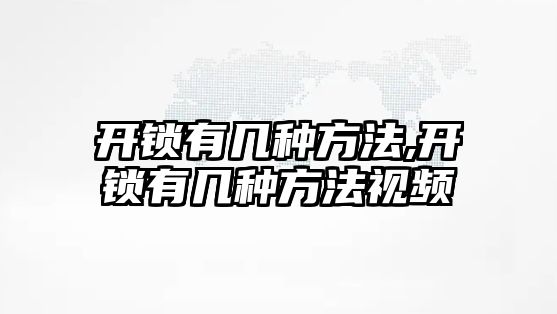 开锁有几种方法,开锁有几种方法视频